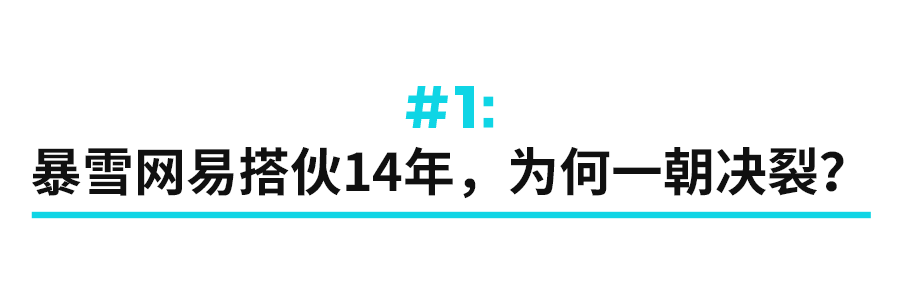 #1:

暴雪网易搭伙14年，为何一朝决裂？